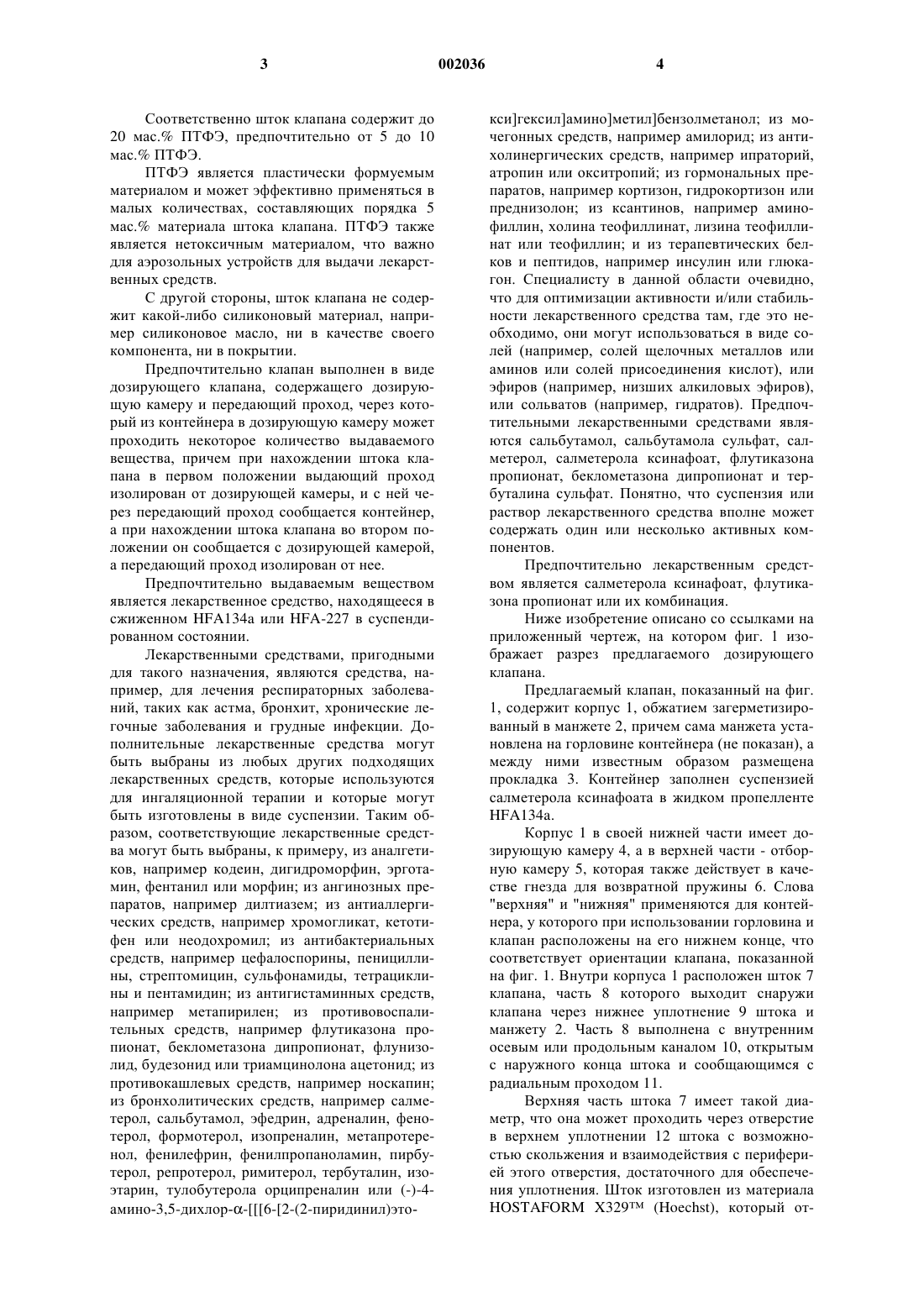 3 002036 4

Соответственно шток клапана содержит до 20 мас.% ПТФЭ, предпочтительно от 5 до 10 мас.% ПТФЭ.

ПТФЭ является пластически формуемым материалом и может эффективно применяться в малых количествах, составляющих порядка 5 мас.% материала штока клапана. ПТФЭ также является нетоксичным материалом, что важно для аэрозольных устройств для выдачи лекарственных средств.

С другой стороны, шток клапана не содержит какой-либо силиконовый материал, например силиконовое масло, ни в качестве своего компонента, ни в покрытии.

Предпочтительно клапан выполнен в виде дозирующего клапана, содержащего дозирующую камеру и передающий проход, через который из контейнера в дозирующую камеру может проходить некоторое количество выдаваемого вещества, причем при нахождении штока клапана в первом положении выдающий проход изолирован от дозирующей камеры, и с ней через передающий проход сообщается контейнер, а при нахождении штока клапана во втором положении он сообщается с дозирующей камерой, а передающий проход изолирован от нее.

Предпочтительно выдаваемым веществом является лекарственное средство, находящееся в сжиженном HFA134a или HFA-227 в суспендированном состоянии.

Лекарственными средствами, пригодными для такого назначения, являются средства, например, для лечения респираторных заболеваний, таких как астма, бронхит, хронические легочные заболевания и грудные инфекции. Дополнительные лекарственные средства могут быть выбраны из любых других подходящих лекарственных средств, которые используются для ингаляционной терапии и которые могут быть изготовлены в виде суспензии. Таким образом, соответствующие лекарственные средства могут быть выбраны, к примеру, из аналгетиков, например кодеин, дигидроморфин, эрготамин, фентанил или морфин; из ангинозных препаратов, например дилтиазем; из антиаллергических средств, например хромогликат, кетотифен или неодохромил; из антибактериальных средств, например цефалоспорины, пенициллины, стрептомицин, сульфонамиды, тетрациклины и пентамидин; из антигистаминных средств, например метапирилен; из противовоспалительных средств, например флутиказона пропионат, беклометазона дипропионат, флунизолид, будезонид или триамцинолона ацетонид; из противокашлевых средств, например носкапин; из бронхолитических средств, например салметерол, сальбутамол, эфедрин, адреналин, фенотерол, формотерол, изопреналин, метапротеренол, фенилефрин, фенилпропаноламин, пирбутерол, репротерол, римитерол, тербуталин, изоэтарин, тулобутерола орципреналин или (-)-4-амино-3,5-дихлор-α-[[[6-[2-(2-пиридинил)этокси]гексил]амино]метил]бензолметанол; из мочегонных средств, например амилорид; из антихолинергических средств, например ипраторий, атропин или окситропий; из гормональных препаратов, например кортизон, гидрокортизон или преднизолон; из ксантинов, например аминофиллин, холина теофиллинат, лизина теофиллинат или теофиллин; и из терапевтических белков и пептидов, например инсулин или глюкагон. Специалисту в данной области очевидно, что для оптимизации активности и/или стабильности лекарственного средства там, где это необходимо, они могут использоваться в виде солей (например, солей щелочных металлов или аминов или солей присоединения кислот), или эфиров (например, низших алкиловых эфиров), или сольватов (например, гидратов). Предпочтительными лекарственными средствами являются сальбутамол, сальбутамола сульфат, салметерол, салметерола ксинафоат, флутиказона пропионат, беклометазона дипропионат и тербуталина сульфат. Понятно, что суспензия или раствор лекарственного средства вполне может содержать один или несколько активных компонентов.

Предпочтительно лекарственным средством является салметерола ксинафоат, флутиказона пропионат или их комбинация.

Ниже изобретение описано со ссылками на приложенный чертеж, на котором фиг. 1 изображает разрез предлагаемого дозирующего клапана.

Предлагаемый клапан, показанный на фиг. 1, содержит корпус 1, обжатием загерметизированный в манжете 2, причем сама манжета установлена на горловине контейнера (не показан), а между ними известным образом размещена прокладка 3. Контейнер заполнен суспензией салметерола ксинафоата в жидком пропелленте HFA134a.

Корпус 1 в своей нижней части имеет дозирующую камеру 4, а в верхней части - отборную камеру 5, которая также действует в качестве гнезда для возвратной пружины 6. Слова "верхняя" и "нижняя" применяются для контейнера, у которого при использовании горловина и клапан расположены на его нижнем конце, что соответствует ориентации клапана, показанной на фиг. 1. Внутри корпуса 1 расположен шток 7 клапана, часть 8 которого выходит снаружи клапана через нижнее уплотнение 9 штока и манжету 2. Часть 8 выполнена с внутренним осевым или продольным каналом 10, открытым с наружного конца штока и сообщающимся с радиальным проходом 11.

Верхняя часть штока 7 имеет такой диаметр, что она может проходить через отверстие в верхнем уплотнении 12 штока с возможностью скольжения и взаимодействия с периферией этого отверстия, достаточного для обеспечения уплотнения. Шток изготовлен из материала HOSTAFORM X329™ (Hoechst), который от-